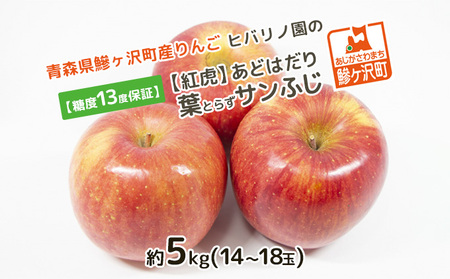 青森県鰺ヶ沢町産りんご ヒバリノ園の

【糖度13度保証】

【紅虎】あどはだり
葉とらずサンふじ

あじがさわまち
鰺ヶ沢町

約5kg(14~18玉)